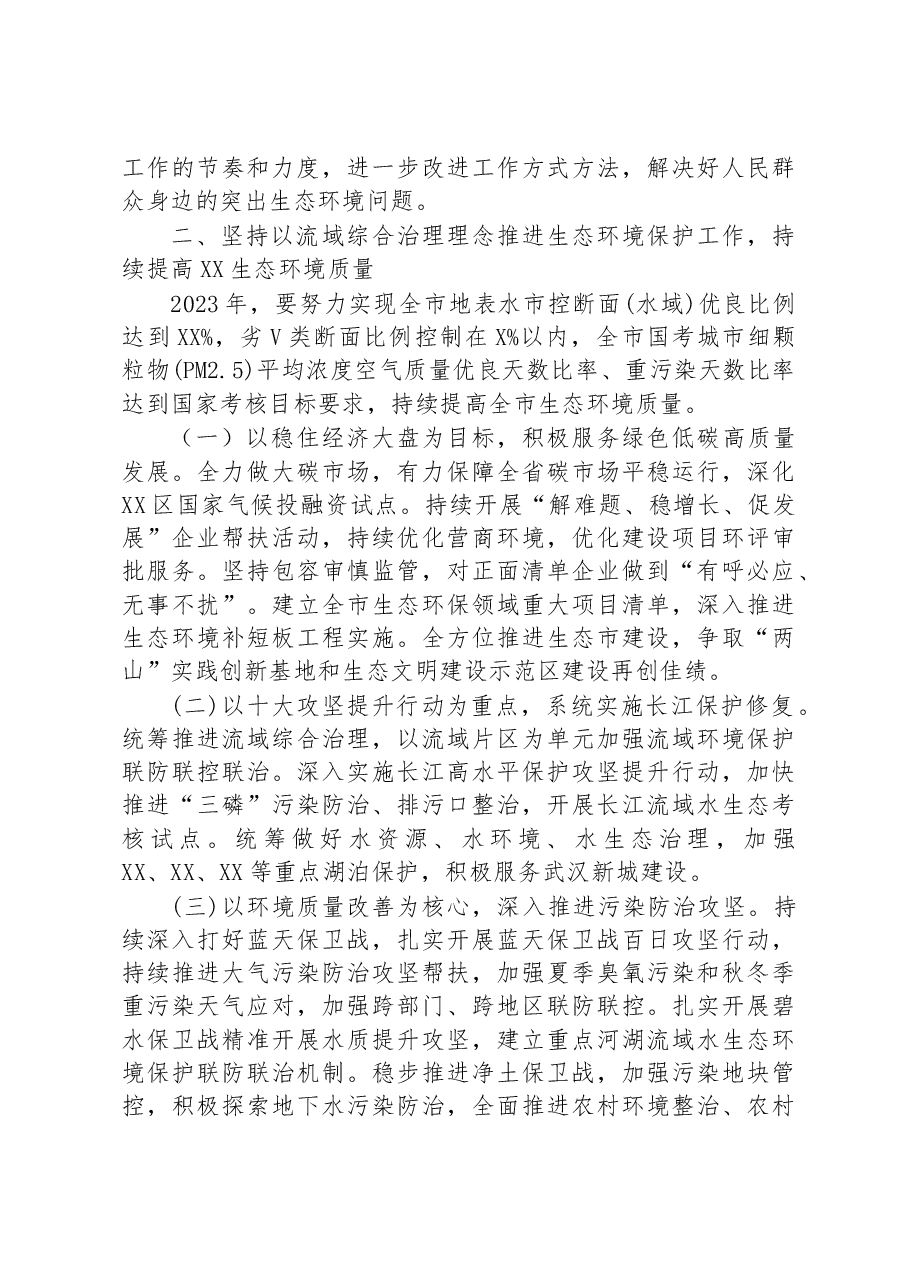 工作的节奏和力度，进一步改进工作方式方法，解决好人民群众身边的突出生态环境问题。

二、坚持以流域综合治理理念推进生态环境保护工作，持续提高XX生态环境质量

2023年，要努力实现全市地表水市控断面(水域)优良比例达到XX%，劣V类断面比例控制在X%以内，全市国考城市细颗粒物(PM2.5)平均浓度空气质量优良天数比率、重污染天数比率达到国家考核目标要求，持续提高全市生态环境质量。

（一）以稳住经济大盘为目标，积极服务绿色低碳高质量发展。全力做大碳市场，有力保障全省碳市场平稳运行，深化XX区国家气候投融资试点。持续开展“解难题、稳增长、促发展”企业帮扶活动，持续优化营商环境，优化建设项目环评审批服务。坚持包容审慎监管，对正面清单企业做到“有呼必应、无事不扰”。建立全市生态环保领域重大项目清单，深入推进生态环境补短板工程实施。全方位推进生态市建设，争取“两山”实践创新基地和生态文明建设示范区建设再创佳绩。

(二)以十大攻坚提升行动为重点，系统实施长江保护修复。统筹推进流域综合治理，以流域片区为单元加强流域环境保护联防联控联治。深入实施长江高水平保护攻坚提升行动，加快推进“三磷”污染防治、排污口整治，开展长江流域水生态考核试点。统筹做好水资源、水环境、水生态治理，加强XX、XX、XX等重点湖泊保护，积极服务武汉新城建设。

(三)以环境质量改善为核心，深入推进污染防治攻坚。持续深入打好蓝天保卫战，扎实开展蓝天保卫战百日攻坚行动，持续推进大气污染防治攻坚帮扶，加强夏季臭氧污染和秋冬季重污染天气应对，加强跨部门、跨地区联防联控。扎实开展碧水保卫战精准开展水质提升攻坚，建立重点河湖流域水生态环境保护联防联治机制。稳步推进净土保卫战，加强污染地块管控，积极探索地下水污染防治，全面推进农村环境整治、农村